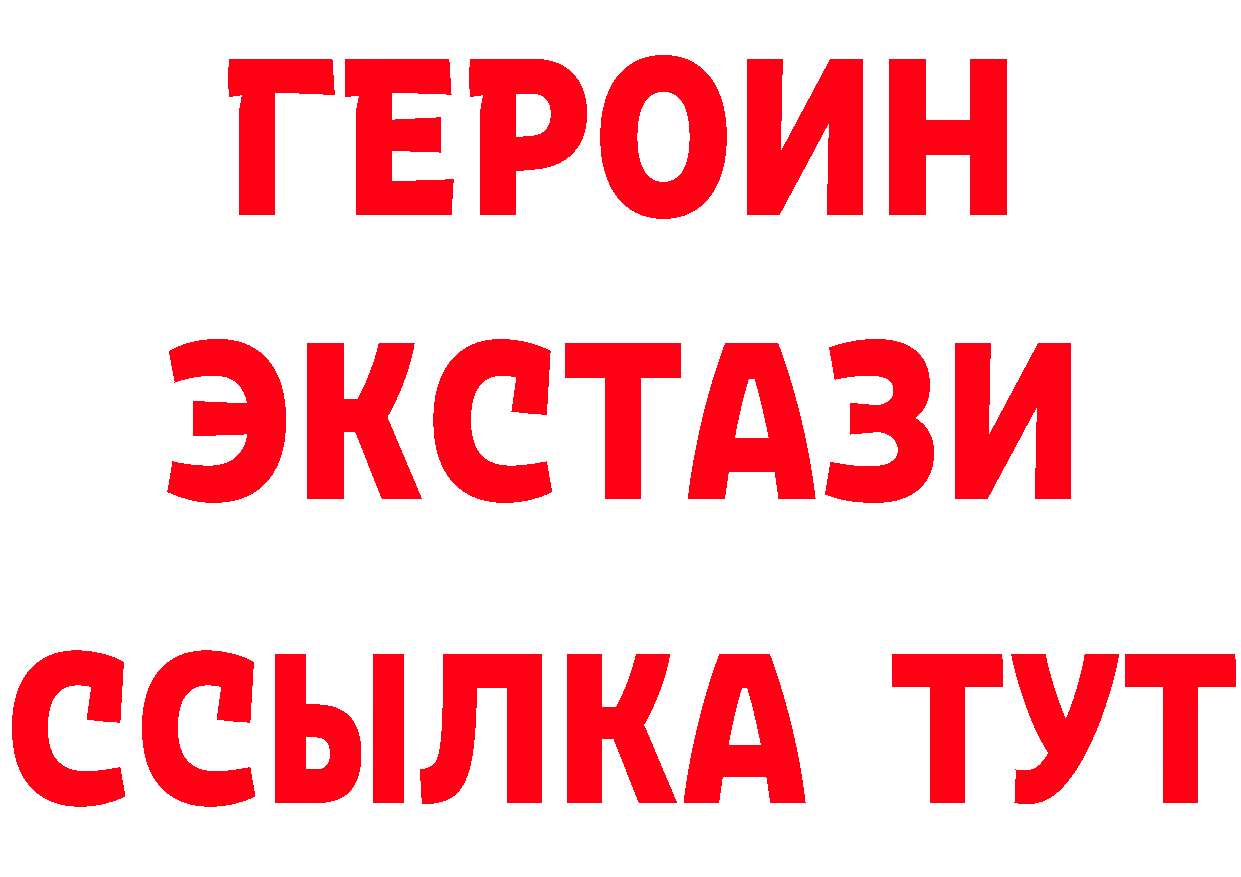 ГЕРОИН ЭКСТАЗИ ССЫЛКА ТУТ